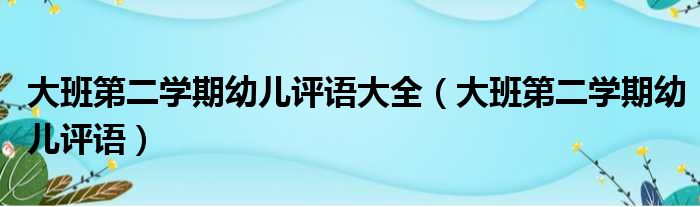 大班第二学期幼儿评语大全（大班第二学期幼儿评语）